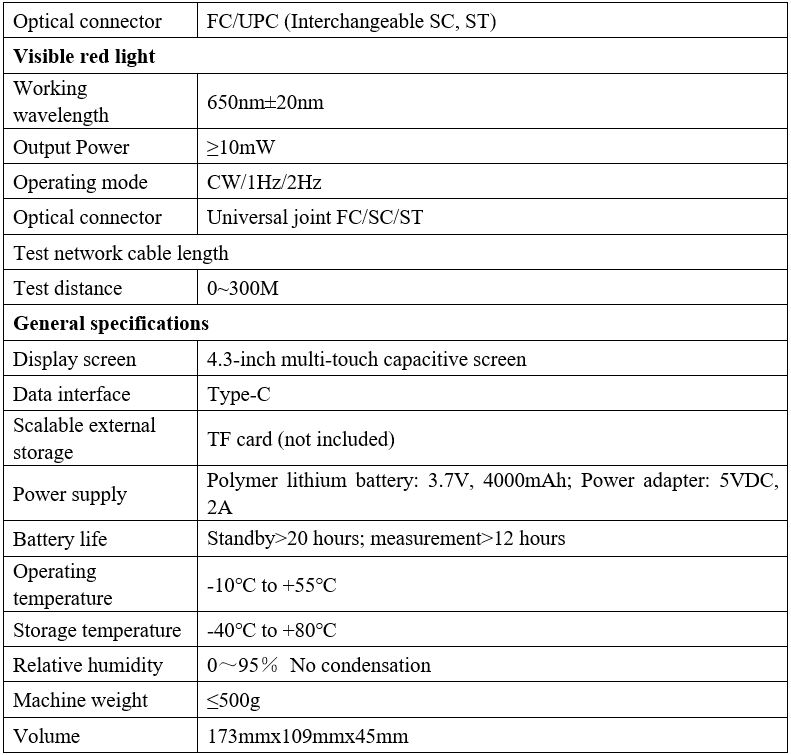 | Optical connector | FC/UPC (Interchangeable SC, ST) |
|---|---|
| **Visible red light** | |
| Working wavelength | 650nm±20nm |
| Output Power | ≥10mW |
| Operating mode | CW/1Hz/2Hz |
| Optical connector | Universal joint FC/SC/ST |
| Test network cable length | |
| Test distance | 0~300M |
| **General specifications** | |
| Display screen | 4.3-inch multi-touch capacitive screen |
| Data interface | Type-C |
| Scalable external storage | TF card (not included) |
| Power supply | Polymer lithium battery: 3.7V, 4000mAh; Power adapter: 5VDC, 2A |
| Battery life | Standby>20 hours; measurement>12 hours |
| Operating temperature | -10°C to +55°C |
| Storage temperature | -40°C to +80°C |
| Relative humidity | 0～95％ No condensation |
| Machine weight | ≤500g |
| Volume | 173mmx109mmx45mm |